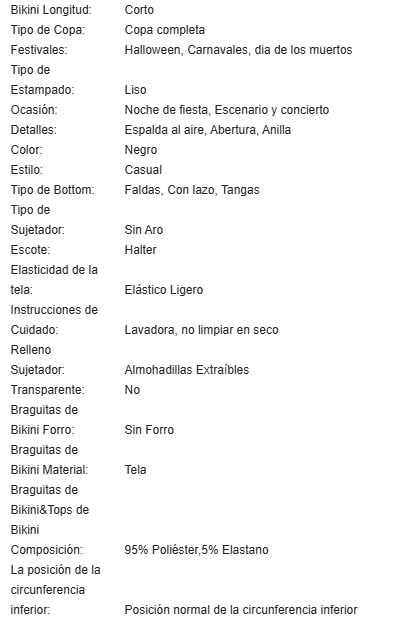 | | |
|---|---|
| Bikini Longitud: | Corto |
| Tipo de Copa: | Copa completa |
| Festivales: | Halloween, Carnavales, dia de los muertos |
| Tipo de Estampado: | Liso |
| Ocasión: | Noche de fiesta, Escenario y concierto |
| Detalles: | Espalda al aire, Abertura, Anilla |
| Color: | Negro |
| Estilo: | Casual |
| Tipo de Bottom: | Faldas, Con lazo, Tangas |
| Tipo de Sujetador: | Sin Aro |
| Escote: | Halter |
| Elasticidad de la tela: | Elástico Ligero |
| Instrucciones de Cuidado: | Lavadora, no limpiar en seco |
| Relleno Sujetador: | Almohadillas Extraíbles |
| Transparente: | No |
| Braguitas de Bikini Forro: | Sin Forro |
| Braguitas de Bikini Material: | Tela |
| Braguitas de Bikini&Tops de Bikini Composición: | 95% Poliéster,5% Elastano |
| La posición de la circunferencia inferior: | Posición normal de la circunferencia inferior |